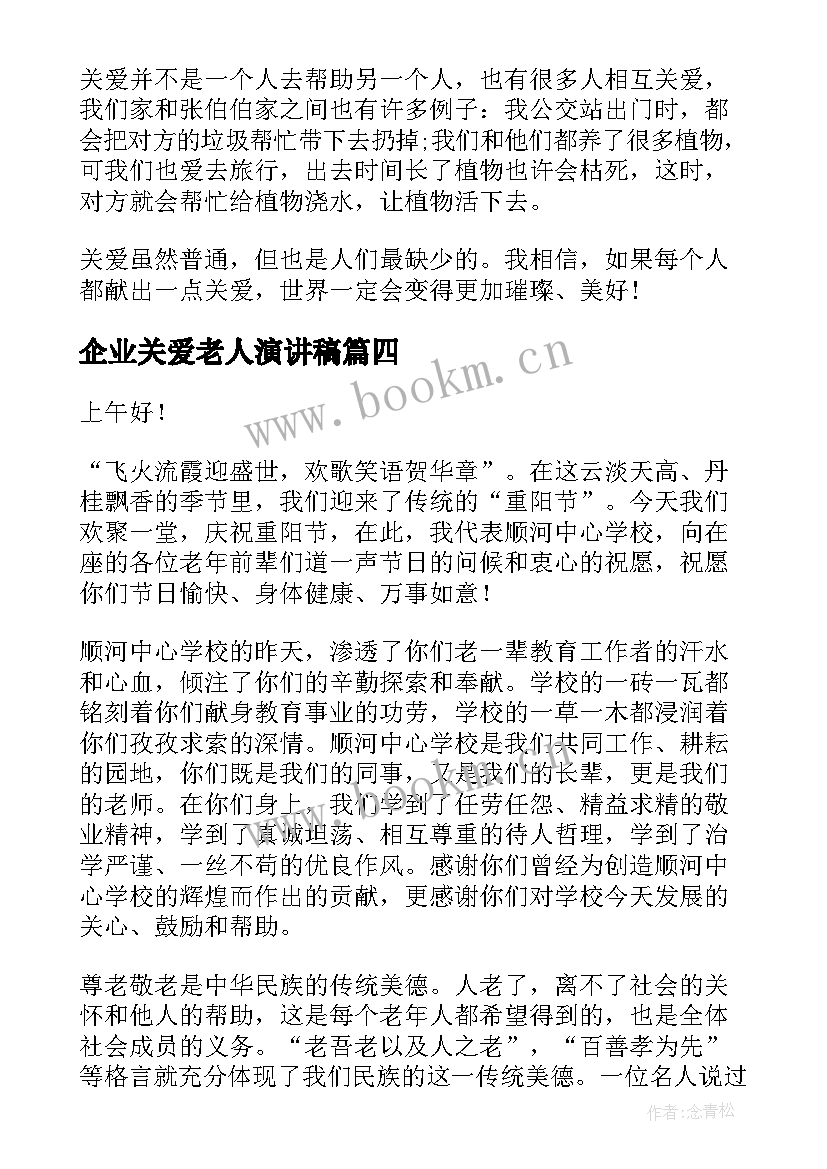 关爱并不是一个人去帮助另一个人，也有很多人相互关爱，我们家和张伯伯家之间也有许多例子：我公交站出门时，都会把对方的垃圾帮忙带下去扔掉;我们和他们都养了很多植物，可我们也爱去旅行，出去时间长了植物也许会枯死，这时，对方就会帮忙给植物浇水，让植物活下去。

关爱虽然普通，但也是人们最缺少的。我相信，如果每个人都献出一点关爱，世界一定会变得更加璀璨、美好！

企业关爱老人演讲稿篇四

www.bookm.cn

上午好！

“飞火流霞迎盛世，欢歌笑语贺华章”。在这云淡天高、丹桂飘香的季节里，我们迎来了传统的“重阳节”。今天我们欢聚一堂，庆祝重阳节，在此，我代表顺河中心学校，向在座的各位老年前辈们道一声节日的问候和衷心的祝愿，祝愿你们节日愉快、身体健康、万事如意！

顺河中心学校的昨天，渗透了你们老一辈教育工作者的汗水和心血，倾注了你们的辛勤探索和奉献。学校的一砖一瓦都铭刻着你们献身教育事业的功劳，学校的一草一木都浸润着你们孜孜求索的深情。顺河中心学校是我们共同工作、耕耘的园地，你们既是我们的同事，又是我们的长辈，更是我们的老师。在你们身上，我们学到了任劳任怨、精益求精的敬业精神，学到了真诚坦荡、相互尊重的待人哲理，学到了治学严谨、一丝不苟的优良作风。感谢你们曾经为创造顺河中心学校的辉煌而作出的贡献，更感谢你们对学校今天发展的关心、鼓励和帮助。

尊老敬老是中华民族的传统美德。人老了，离不了社会的关怀和他人的帮助，这是每个老年人都希望得到的，也是全体社会成员的义务。“老吾老以及人之老”，“百善孝为先”等格言就充分体现了我们民族的这一传统美德。一位名人说过

作者:念青松